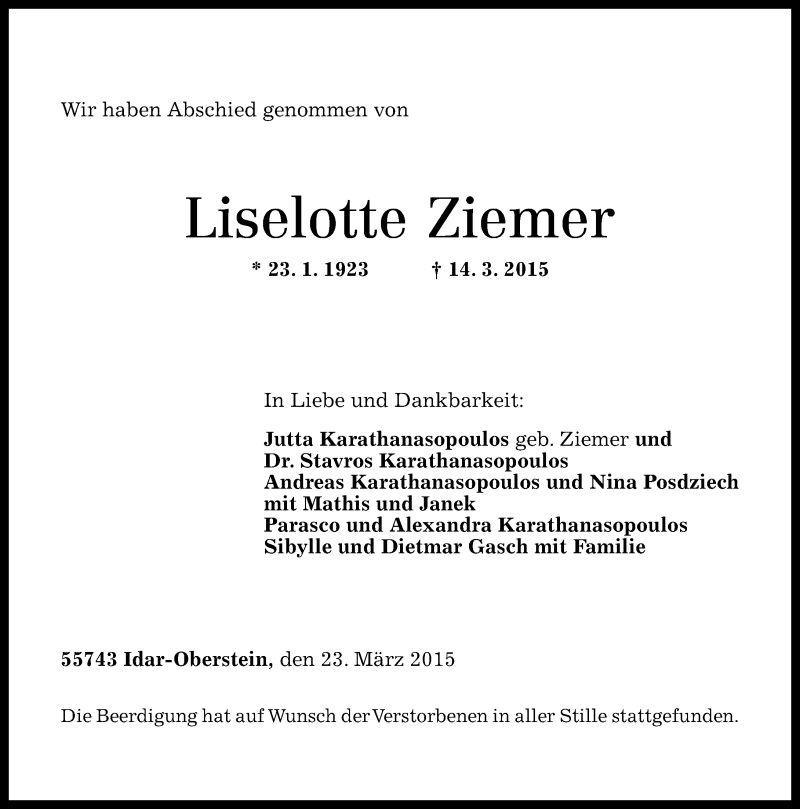 Wir haben Abschied genommen von

Liselotte Ziemer

* 23. 1. 1923 † 14. 3. 2015

In Liebe und Dankbarkeit:

Jutta Karathanasopoulos geb. Ziemer und
Dr. Stavros Karathanasopoulos
Andreas Karathanasopoulos und Nina Posdziech
mit Mathis und Janek
Parasco und Alexandra Karathanasopoulos
Sibylle und Dietmar Gasch mit Familie

55743 Idar-Oberstein, den 23. März 2015

Die Beerdigung hat auf Wunsch der Verstorbenen in aller Stille stattgefunden.